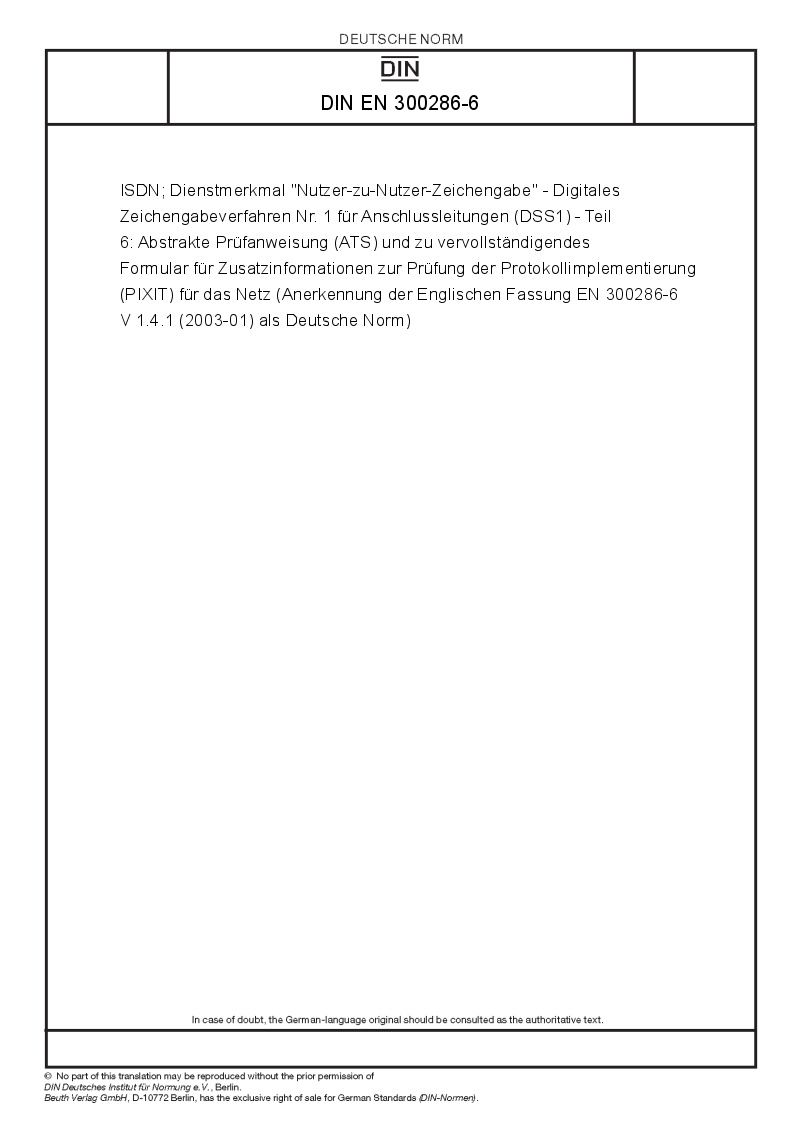 DEUTSCHE NORM

DIN

DIN EN 300286-6

ISDN; Dienstmerkmal "Nutzer-zu-Nutzer-Zeichengabe" - Digitales Zeichengabeverfahren Nr. 1 für Anschlussleitungen (DSS1) - Teil 6: Abstrakte Prüfanweisung (ATS) und zu vervollständigendes Formular für Zusatzinformationen zur Prüfung der Protokollimplementierung (PIXIT) für das Netz (Anerkennung der Englischen Fassung EN 300286-6 V 1.4.1 (2003-01) als Deutsche Norm)

In case of doubt, the German-language original should be consulted as the authoritative text.

© No part of this translation may be reproduced without the prior permission of DIN Deutsches Institut für Normung e.V., Berlin.
Beuth Verlag GmbH, D-10772 Berlin, has the exclusive right of sale for German Standards (DIN-Normen).